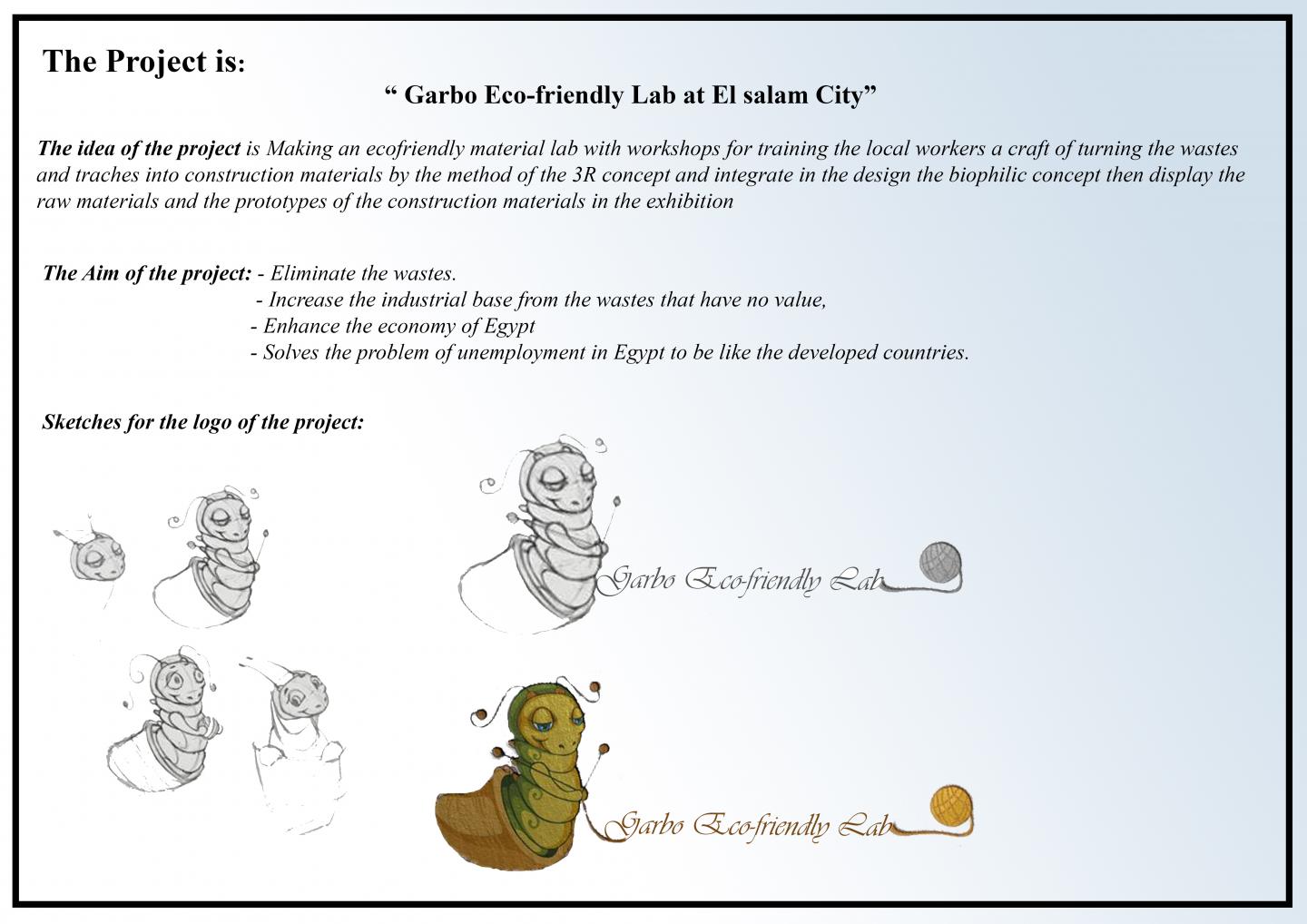 The Project is:

“ Garbo Eco-friendly Lab at El salam City”

The idea of the project is Making an ecofriendly material lab with workshops for training the local workers a craft of turning the wastes and traches into construction materials by the method of the 3R concept and integrate in the design the biophilic concept then display the raw materials and the prototypes of the construction materials in the exhibition

The Aim of the project: - Eliminate the wastes.
- Increase the industrial base from the wastes that have no value,
- Enhance the economy of Egypt
- Solves the problem of unemployment in Egypt to be like the developed countries.

Sketches for the logo of the project:

Garbo Eco-friendly Lab

Garbo Eco-friendly Lab